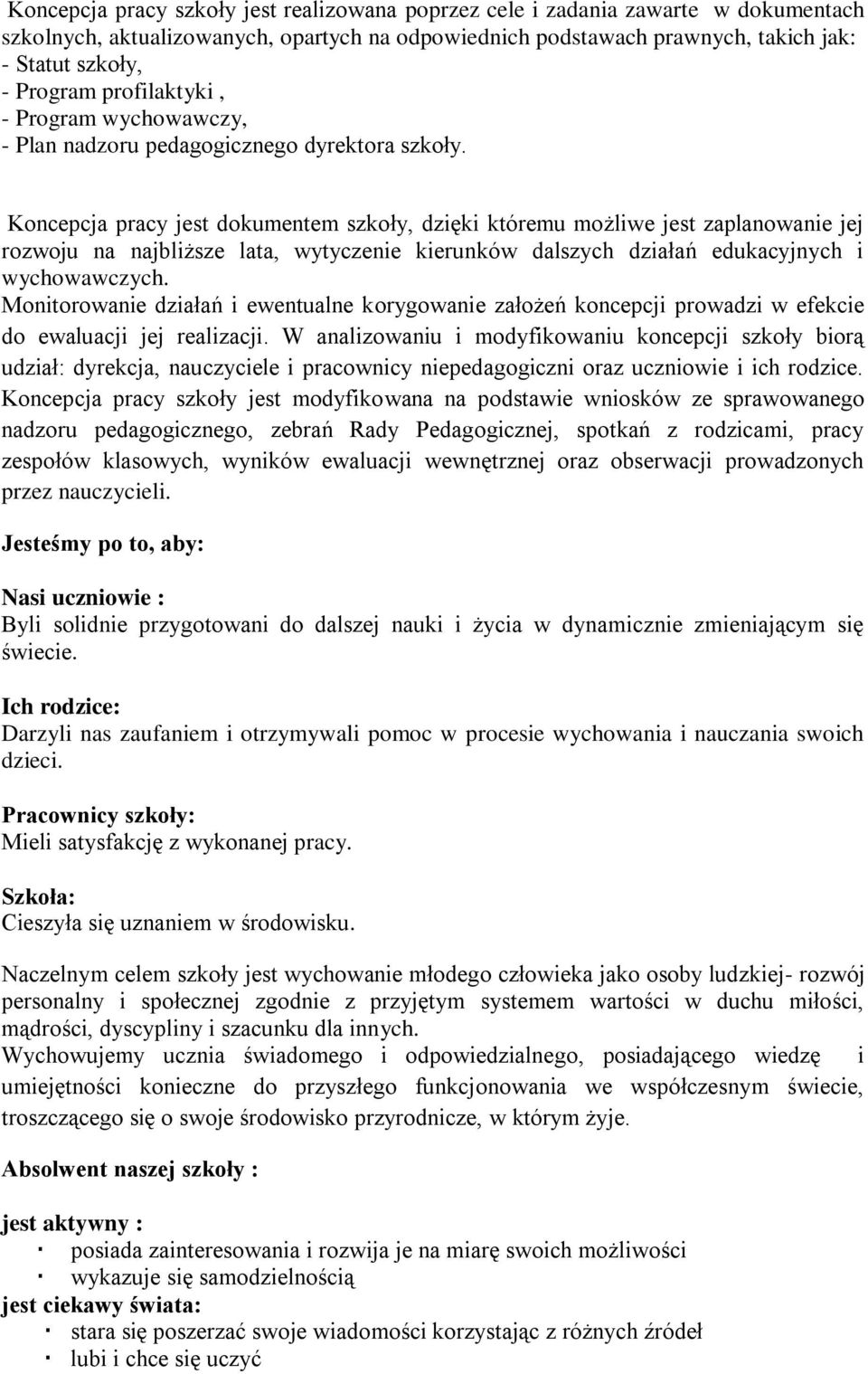 Koncepcja pracy szkoły jest realizowana poprzez cele i zadania zawarte w dokumentach szkolnych, aktualizowanych, opartych na odpowiednich podstawach prawnych, takich jak:
- Statut szkoły,
- Program profilaktyki ,
- Program wychowawczy,
- Plan nadzoru pedagogicznego dyrektora szkoły.

Koncepcja pracy jest dokumentem szkoły, dzięki któremu możliwe jest zaplanowanie jej rozwoju na najbliższe lata, wytyczenie kierunków dalszych działań edukacyjnych i wychowawczych.
Monitorowanie działań i ewentualne korygowanie założeń koncepcji prowadzi w efekcie do ewaluacji jej realizacji. W analizowaniu i modyfikowaniu koncepcji szkoły biorą udział: dyrekcja, nauczyciele i pracownicy niepedagogiczni oraz uczniowie i ich rodzice.
Koncepcja pracy szkoły jest modyfikowana na podstawie wniosków ze sprawowanego nadzoru pedagogicznego, zebrań Rady Pedagogicznej, spotkań z rodzicami, pracy zespołów klasowych, wyników ewaluacji wewnętrznej oraz obserwacji prowadzonych przez nauczycieli.

Jesteśmy po to, aby:

Nasi uczniowie :
Byli solidnie przygotowani do dalszej nauki i życia w dynamicznie zmieniającym się świecie.

Ich rodzice:
Darzyli nas zaufaniem i otrzymywali pomoc w procesie wychowania i nauczania swoich dzieci.

Pracownicy szkoły:
Mieli satysfakcję z wykonanej pracy.

Szkoła:
Cieszyła się uznaniem w środowisku.

Naczelnym celem szkoły jest wychowanie młodego człowieka jako osoby ludzkiej- rozwój personalny i społecznej zgodnie z przyjętym systemem wartości w duchu miłości, mądrości, dyscypliny i szacunku dla innych.
Wychowujemy ucznia świadomego i odpowiedzialnego, posiadającego wiedzę i umiejętności konieczne do przyszłego funkcjonowania we współczesnym świecie, troszczącego się o swoje środowisko przyrodnicze, w którym żyje.

Absolwent naszej szkoły :

jest aktywny :
· posiada zainteresowania i rozwija je na miarę swoich możliwości
· wykazuje się samodzielnością
jest ciekawy świata:
· stara się poszerzać swoje wiadomości korzystając z różnych źródeł
· lubi i chce się uczyć